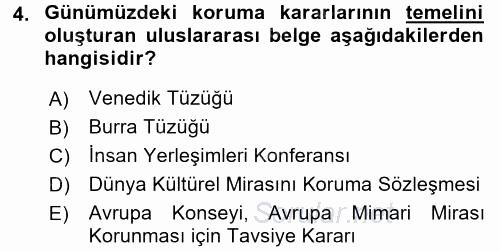 4. Günümüzdeki koruma kararlarının temelini oluşturan uluslararası belge aşağıdakilerden hangisidir?

A) Venedik Tüzüğü
B) Burra Tüzüğü
C) İnsan Yerleşimleri Konferansı
D) Dünya Kültürel Mirasını Koruma Sözleşmesi
E) Avrupa Konseyi, Avrupa Mimari Mirası Korunması için Tavsiye Kararı

Sorular.net